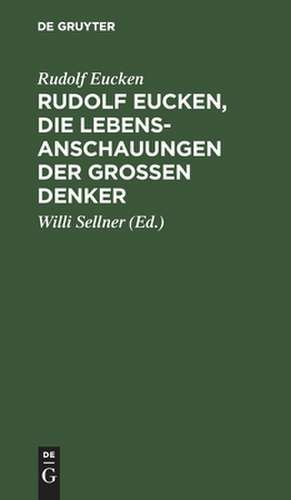 DE GRUYTER

Rudolf Eucken

RUDOLF EUCKEN, DIE LEBENSANSCHAUUNGEN DER GROSSEN DENKER

Willi Sellner (Ed.)

DE
G